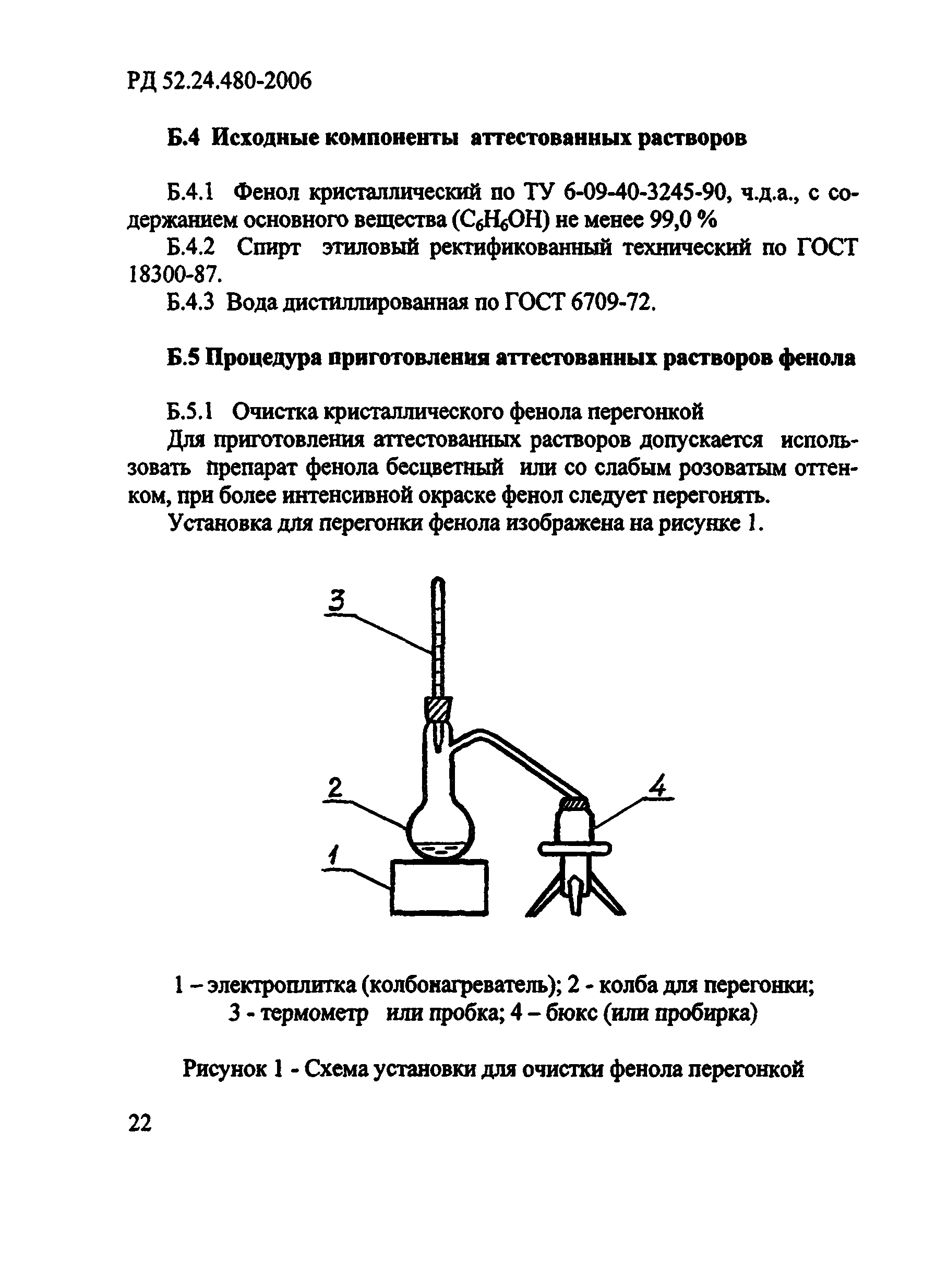 РД 52.24.480-2006

Б.4 Исходные компоненты аттестованных растворов

Б.4.1 Фенол кристаллический по ТУ 6-09-40-3245-90, ч.д.а., с содержанием основного вещества ($C_6H_6OH$) не менее 99,0 %

Б.4.2 Спирт этиловый ректификованный технический по ГОСТ 18300-87.

Б.4.3 Вода дистиллированная по ГОСТ 6709-72.

Б.5 Процедура приготовления аттестованных растворов фенола

Б.5.1 Очистка кристаллического фенола перегонкой

Для приготовления аттестованных растворов допускается использовать препарат фенола бесцветный или со слабым розоватым оттенком, при более интенсивной окраске фенол следует перегонять.

Установка для перегонки фенола изображена на рисунке 1.

3

2

4

1

1 – электроплитка (колбонагреватель); 2 - колба для перегонки; 3 - термометр или пробка; 4 – бюкс (или пробирка)

Рисунок 1 - Схема установки для очистки фенола перегонкой

22